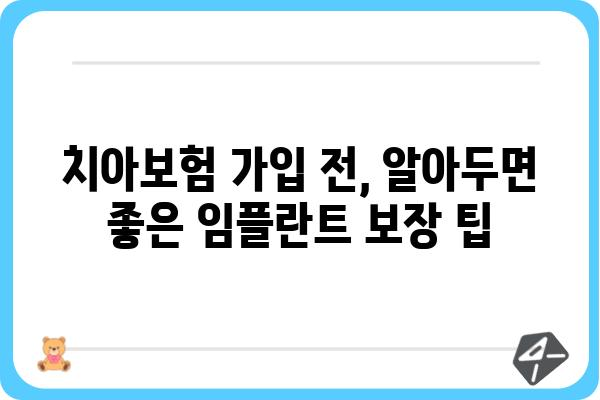 치아보험 가입 전, 알아두면 좋은 임플란트 보장 팁